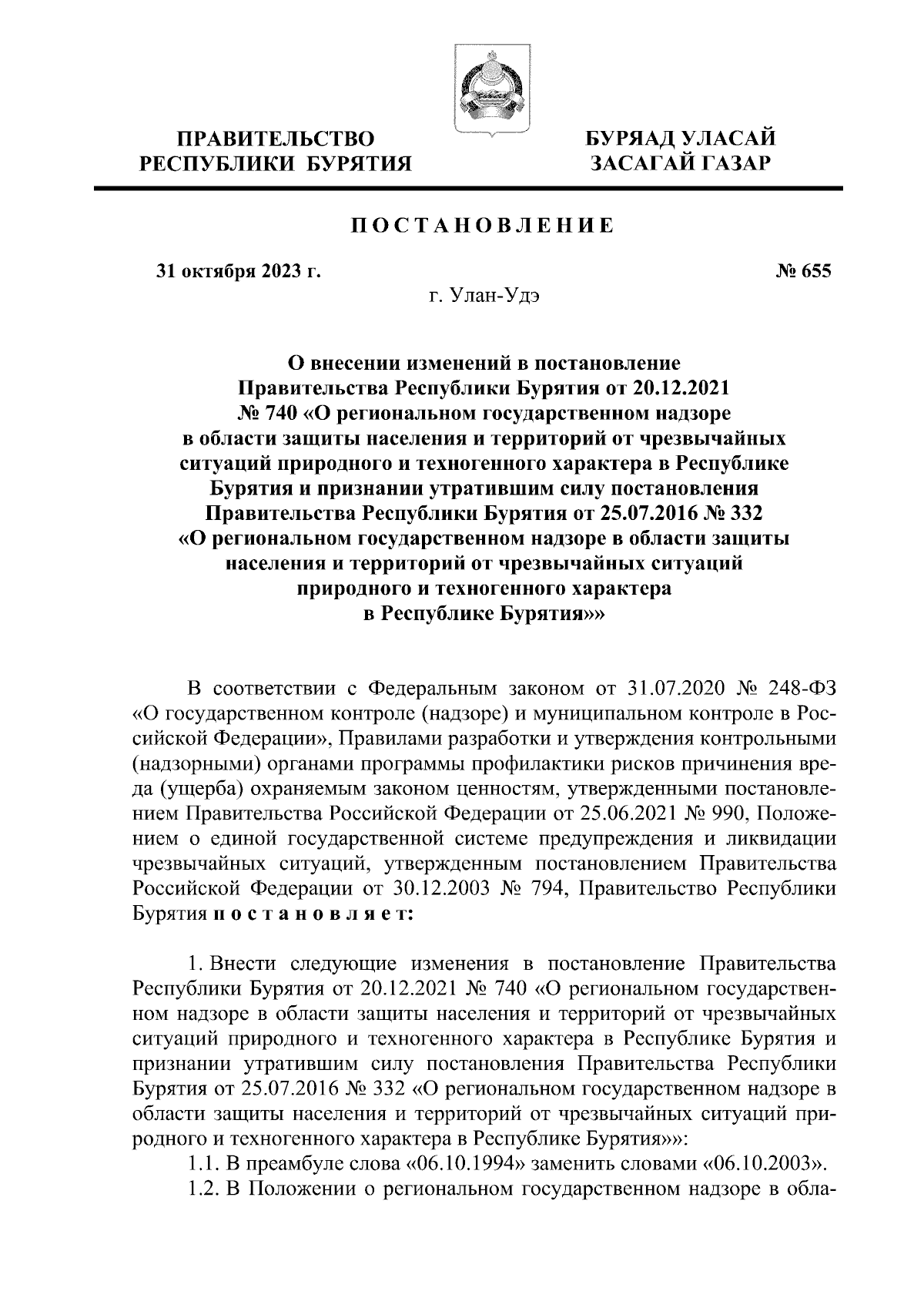 ПРАВИТЕЛЬСТВО РЕСПУБЛИКИ БУРЯТИЯ

БУРЯАД УЛАСАЙ ЗАСАГАЙ ГАЗАР

ПОСТАНОВЛЕНИЕ

31 октября 2023 г.

№ 655

г. Улан-Удэ

О внесении изменений в постановление Правительства Республики Бурятия от 20.12.2021 № 740 «О региональном государственном надзоре в области защиты населения и территорий от чрезвычайных ситуаций природного и техногенного характера в Республике Бурятия и признании утратившим силу постановления Правительства Республики Бурятия от 25.07.2016 № 332 «О региональном государственном надзоре в области защиты населения и территорий от чрезвычайных ситуаций природного и техногенного характера в Республике Бурятия»»

В соответствии с Федеральным законом от 31.07.2020 № 248-ФЗ «О государственном контроле (надзоре) и муниципальном контроле в Российской Федерации», Правилами разработки и утверждения контрольными (надзорными) органами программы профилактики рисков причинения вреда (ущерба) охраняемым законом ценностям, утвержденными постановлением Правительства Российской Федерации от 25.06.2021 № 990, Положением о единой государственной системе предупреждения и ликвидации чрезвычайных ситуаций, утвержденным постановлением Правительства Российской Федерации от 30.12.2003 № 794, Правительство Республики Бурятия постановляет:

1. Внести следующие изменения в постановление Правительства Республики Бурятия от 20.12.2021 № 740 «О региональном государственном надзоре в области защиты населения и территорий от чрезвычайных ситуаций природного и техногенного характера в Республике Бурятия и признании утратившим силу постановления Правительства Республики Бурятия от 25.07.2016 № 332 «О региональном государственном надзоре в области защиты населения и территорий от чрезвычайных ситуаций природного и техногенного характера в Республике Бурятия»»:

1.1. В преамбуле слова «06.10.1994» заменить словами «06.10.2003».

1.2. В Положении о региональном государственном надзоре в обла-